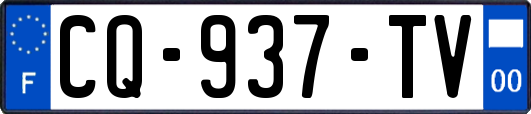 F

CQ-937-TV

00